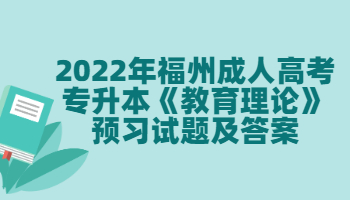 2022年福州成人高考专升本《教育理论》预习试题及答案